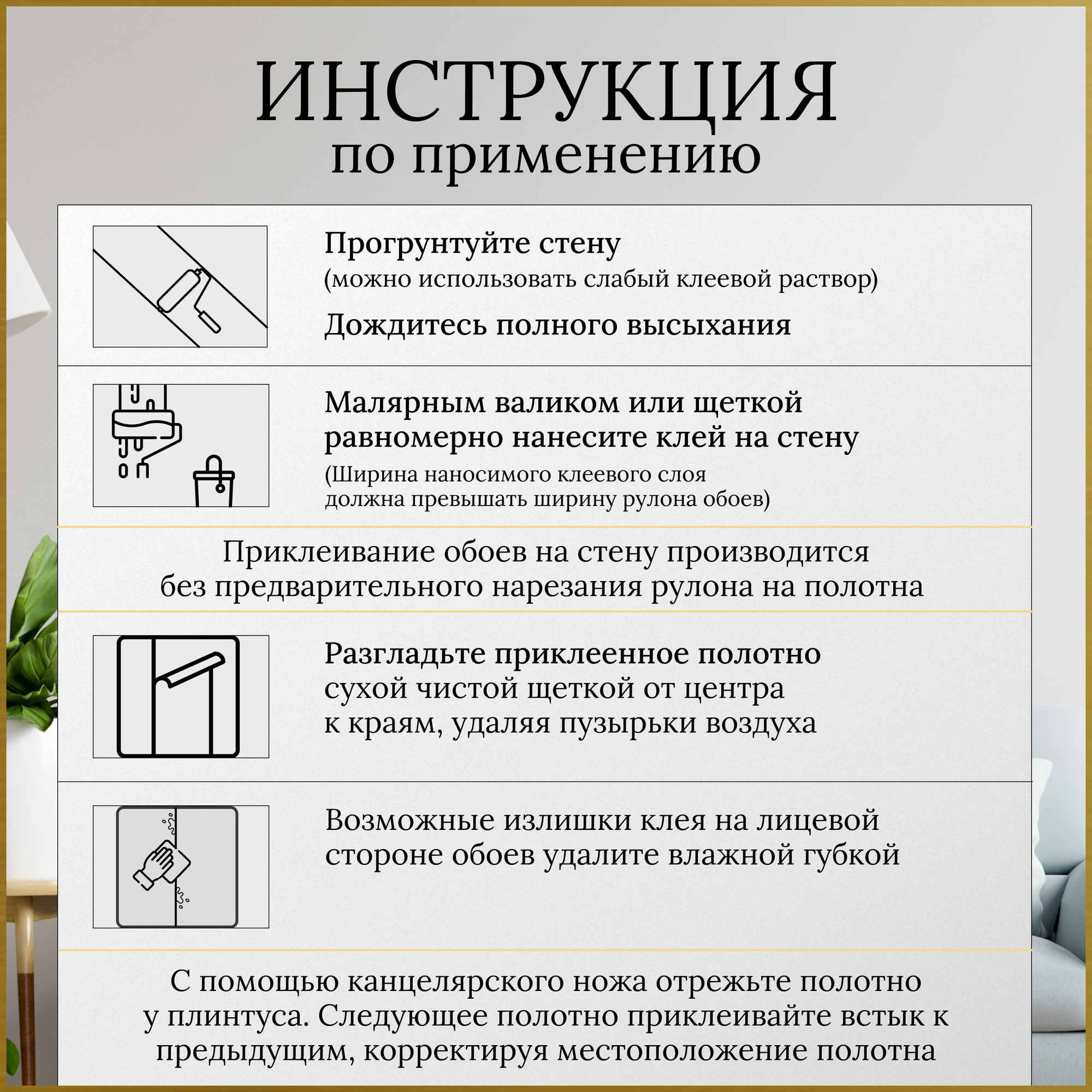 ИНСТРУКЦИЯ
по применению

Прогрунтуйте стену
(можно использовать слабый клеевой раствор)

Дождитесь полного высыхания

Малярным валиком или щеткой равномерно нанесите клей на стену
(Ширина наносимого клеевого слоя должна превышать ширину рулона обоев)

Приклеивание обоев на стену производится без предварительного нарезания рулона на полотна

Разгладьте приклеенное полотно сухой чистой щеткой от центра к краям, удаляя пузырьки воздуха

Возможные излишки клея на лицевой стороне обоев удалите влажной губкой

С помощью канцелярского ножа отрежьте полотно у плинтуса. Следующее полотно приклеивайте встык к предыдущим, корректируя местоположение полотна